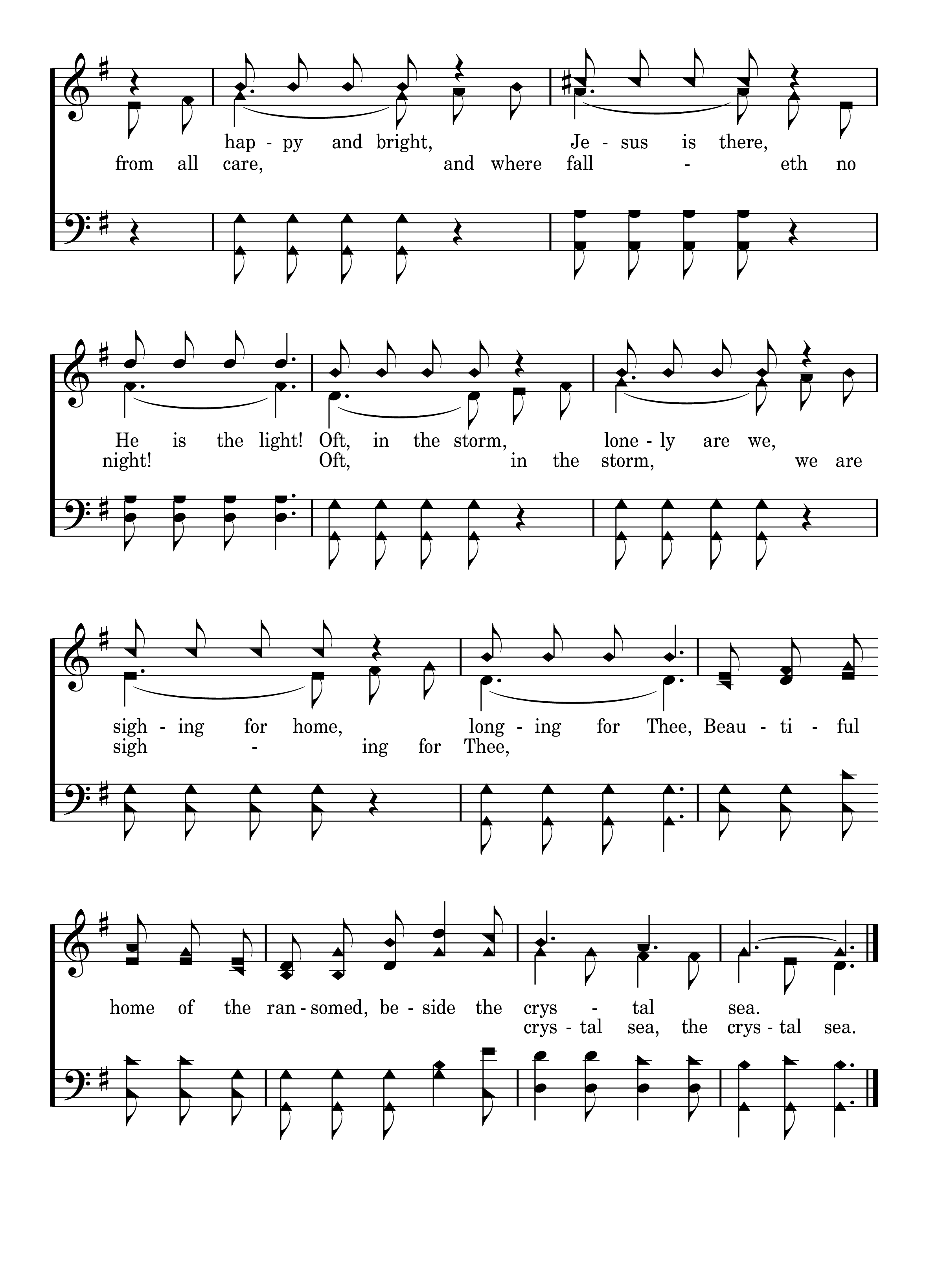 hap - py and bright, Je - sus is there,
from all care, and where fall - eth no

He is the light! Oft, in the storm, lone - ly are we,
night! Oft, in the storm, we are

sigh - ing for home, long - ing for Thee, Beau - ti - ful
sigh - ing for Thee,

home of the ran - somed, be - side the crys - tal sea.
crys - tal sea, the crys - tal sea.